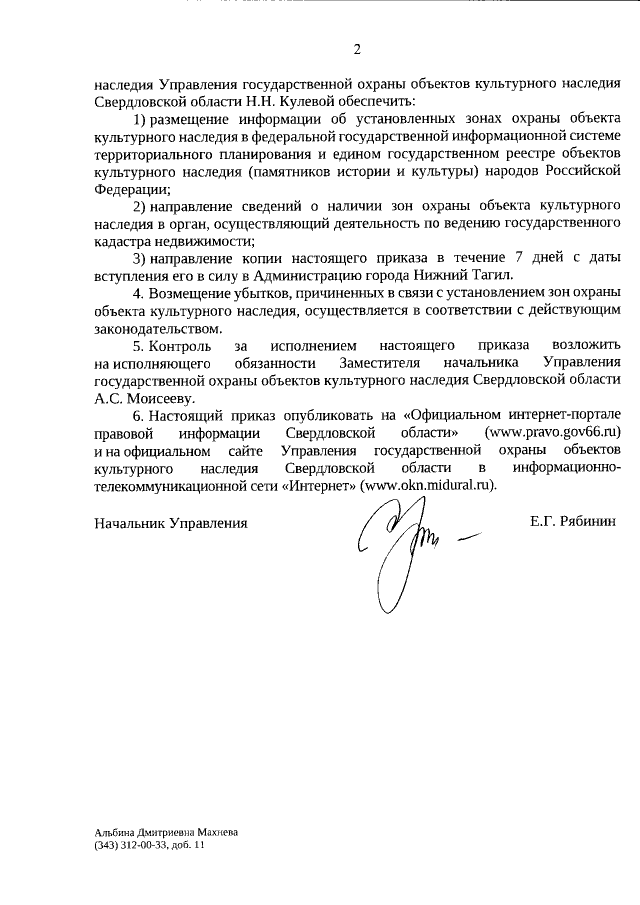 2

наследия Управления государственной охраны объектов культурного наследия Свердловской области Н.Н. Кулевой обеспечить:

1) размещение информации об установленных зонах охраны объекта культурного наследия в федеральной государственной информационной системе территориального планирования и едином государственном реестре объектов культурного наследия (памятников истории и культуры) народов Российской Федерации;

2) направление сведений о наличии зон охраны объекта культурного наследия в орган, осуществляющий деятельность по ведению государственного кадастра недвижимости;

3) направление копии настоящего приказа в течение 7 дней с даты вступления его в силу в Администрацию города Нижний Тагил.

4. Возмещение убытков, причиненных в связи с установлением зон охраны объекта культурного наследия, осуществляется в соответствии с действующим законодательством.

5. Контроль за исполнением настоящего приказа возложить на исполняющего обязанности Заместителя начальника Управления государственной охраны объектов культурного наследия Свердловской области А.С. Моисееву.

6. Настоящий приказ опубликовать на «Официальном интернет-портале правовой информации Свердловской области» (www.pravo.gov66.ru) и на официальном сайте Управления государственной охраны объектов культурного наследия Свердловской области в информационно-телекоммуникационной сети «Интернет» (www.okn.midural.ru).

Начальник Управления Е.Г. Рябинин

Альбина Дмитриевна Махнева
(343) 312-00-33, доб. 11